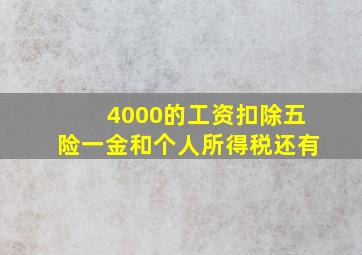 4000的工资扣除五险一金和个人所得税还有